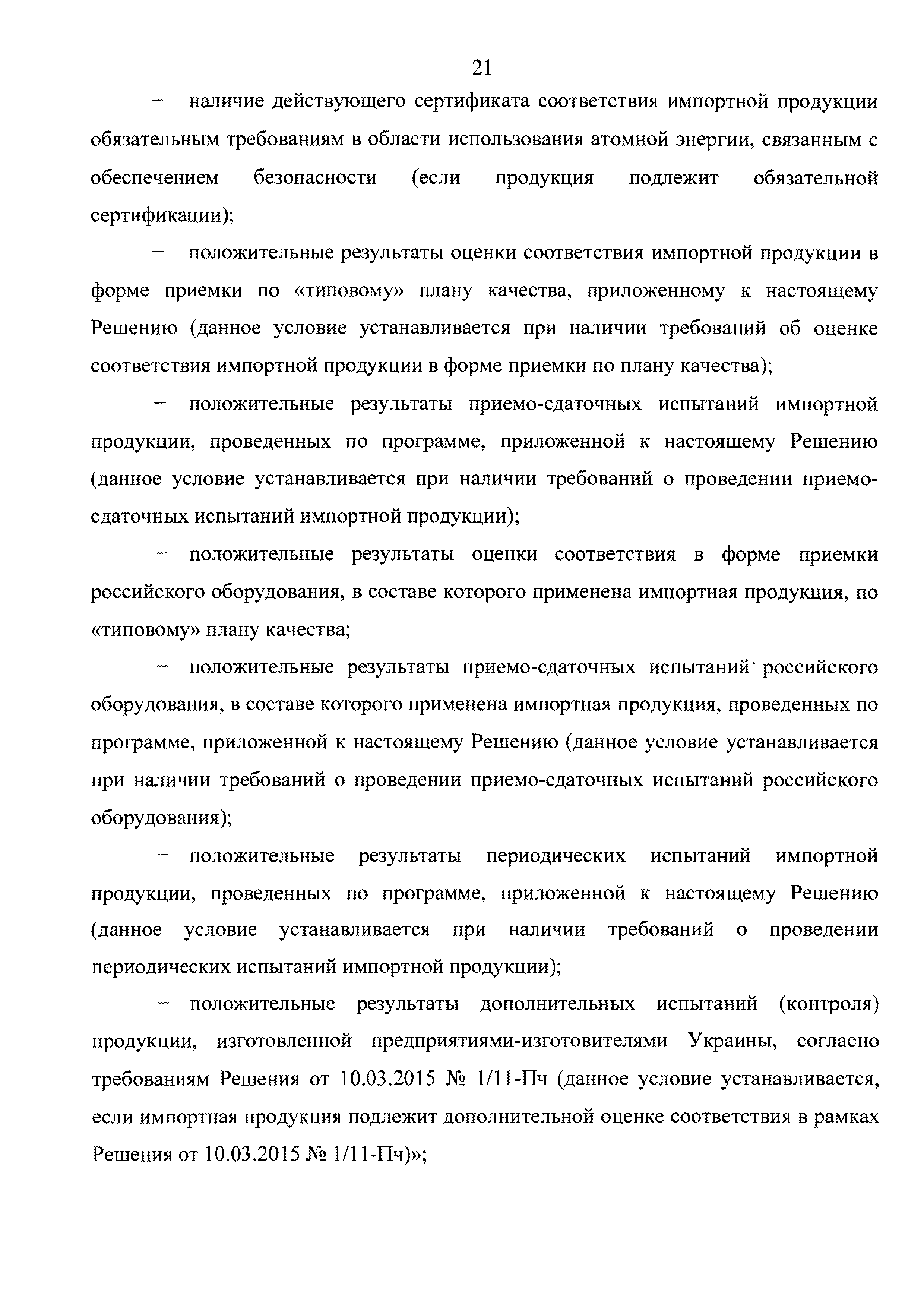 21

– наличие действующего сертификата соответствия импортной продукции обязательным требованиям в области использования атомной энергии, связанным с обеспечением безопасности (если продукция подлежит обязательной сертификации);

– положительные результаты оценки соответствия импортной продукции в форме приемки по «типовому» плану качества, приложенному к настоящему Решению (данное условие устанавливается при наличии требований об оценке соответствия импортной продукции в форме приемки по плану качества);

– положительные результаты приемо-сдаточных испытаний импортной продукции, проведенных по программе, приложенной к настоящему Решению (данное условие устанавливается при наличии требований о проведении приемо-сдаточных испытаний импортной продукции);

– положительные результаты оценки соответствия в форме приемки российского оборудования, в составе которого применена импортная продукция, по «типовому» плану качества;

– положительные результаты приемо-сдаточных испытаний российского оборудования, в составе которого применена импортная продукция, проведенных по программе, приложенной к настоящему Решению (данное условие устанавливается при наличии требований о проведении приемо-сдаточных испытаний российского оборудования);

– положительные результаты периодических испытаний импортной продукции, проведенных по программе, приложенной к настоящему Решению (данное условие устанавливается при наличии требований о проведении периодических испытаний импортной продукции);

– положительные результаты дополнительных испытаний (контроля) продукции, изготовленной предприятиями-изготовителями Украины, согласно требованиям Решения от 10.03.2015 № 1/11-Пч (данное условие устанавливается, если импортная продукция подлежит дополнительной оценке соответствия в рамках Решения от 10.03.2015 № 1/11-Пч)»;